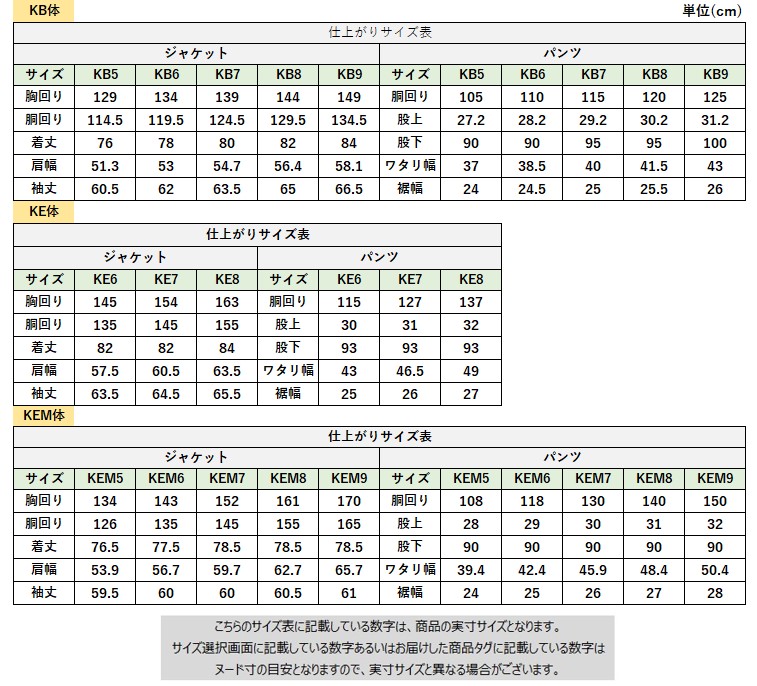 KB体

単位(cm)

仕上がりサイズ表

| ジャケット | | | | | | パンツ | | | | | |
|---|---|---|---|---|---|---|---|---|---|---|---|
| サイズ | KB5 | KB6 | KB7 | KB8 | KB9 | サイズ | KB5 | KB6 | KB7 | KB8 | KB9 |
| 胸回り | 129 | 134 | 139 | 144 | 149 | 胴回り | 105 | 110 | 115 | 120 | 125 |
| 胴回り | 114.5 | 119.5 | 124.5 | 129.5 | 134.5 | 股上 | 27.2 | 28.2 | 29.2 | 30.2 | 31.2 |
| 着丈 | 76 | 78 | 80 | 82 | 84 | 股下 | 90 | 90 | 95 | 95 | 100 |
| 肩幅 | 51.3 | 53 | 54.7 | 56.4 | 58.1 | ワタリ幅 | 37 | 38.5 | 40 | 41.5 | 43 |
| 袖丈 | 60.5 | 62 | 63.5 | 65 | 66.5 | 裾幅 | 24 | 24.5 | 25 | 25.5 | 26 |

KE体

仕上がりサイズ表

| ジャケット | | | | パンツ | | | |
|---|---|---|---|---|---|---|---|
| サイズ | KE6 | KE7 | KE8 | サイズ | KE6 | KE7 | KE8 |
| 胸回り | 145 | 154 | 163 | 胴回り | 115 | 127 | 137 |
| 胴回り | 135 | 145 | 155 | 股上 | 30 | 31 | 32 |
| 着丈 | 82 | 82 | 84 | 股下 | 93 | 93 | 93 |
| 肩幅 | 57.5 | 60.5 | 63.5 | ワタリ幅 | 43 | 46.5 | 49 |
| 袖丈 | 63.5 | 64.5 | 65.5 | 裾幅 | 25 | 26 | 27 |

KEM体

仕上がりサイズ表

| ジャケット | | | | | | パンツ | | | | | |
|---|---|---|---|---|---|---|---|---|---|---|---|
| サイズ | KEM5 | KEM6 | KEM7 | KEM8 | KEM9 | サイズ | KEM5 | KEM6 | KEM7 | KEM8 | KEM9 |
| 胸回り | 134 | 143 | 152 | 161 | 170 | 胴回り | 108 | 118 | 130 | 140 | 150 |
| 胴回り | 126 | 135 | 145 | 155 | 165 | 股上 | 28 | 29 | 30 | 31 | 32 |
| 着丈 | 76.5 | 77.5 | 78.5 | 78.5 | 78.5 | 股下 | 90 | 90 | 90 | 90 | 90 |
| 肩幅 | 53.9 | 56.7 | 59.7 | 62.7 | 65.7 | ワタリ幅 | 39.4 | 42.4 | 45.9 | 48.4 | 50.4 |
| 袖丈 | 59.5 | 60 | 60 | 60.5 | 61 | 裾幅 | 24 | 25 | 26 | 27 | 28 |

こちらのサイズ表に記載している数字は、商品の実寸サイズとなります。
サイズ選択画面に記載している数字あるいはお届けした商品タグに記載している数字は
ヌード寸の目安となりますので、実寸サイズと異なる場合がございます。